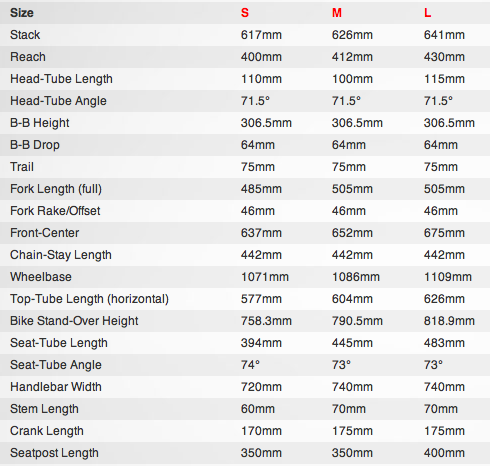 | Size | S | M | L |
|---|---|---|---|
| Stack | 617mm | 626mm | 641mm |
| Reach | 400mm | 412mm | 430mm |
| Head-Tube Length | 110mm | 100mm | 115mm |
| Head-Tube Angle | 71.5° | 71.5° | 71.5° |
| B-B Height | 306.5mm | 306.5mm | 306.5mm |
| B-B Drop | 64mm | 64mm | 64mm |
| Trail | 75mm | 75mm | 75mm |
| Fork Length (full) | 485mm | 505mm | 505mm |
| Fork Rake/Offset | 46mm | 46mm | 46mm |
| Front-Center | 637mm | 652mm | 675mm |
| Chain-Stay Length | 442mm | 442mm | 442mm |
| Wheelbase | 1071mm | 1086mm | 1109mm |
| Top-Tube Length (horizontal) | 577mm | 604mm | 626mm |
| Bike Stand-Over Height | 758.3mm | 790.5mm | 818.9mm |
| Seat-Tube Length | 394mm | 445mm | 483mm |
| Seat-Tube Angle | 74° | 73° | 73° |
| Handlebar Width | 720mm | 740mm | 740mm |
| Stem Length | 60mm | 70mm | 70mm |
| Crank Length | 170mm | 175mm | 175mm |
| Seatpost Length | 350mm | 350mm | 400mm |